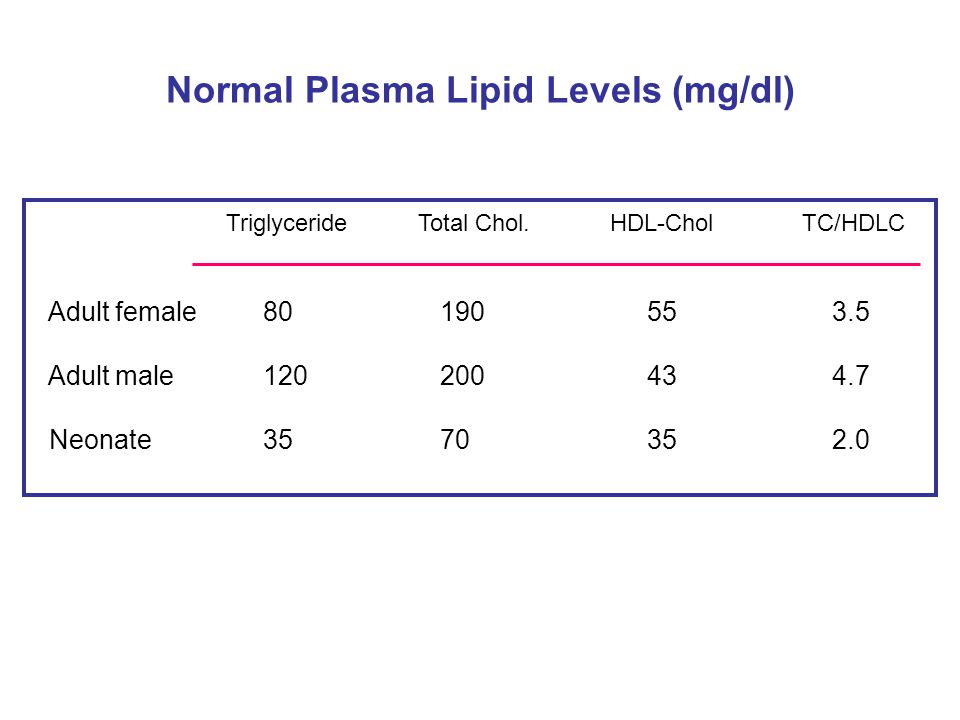 Normal Plasma Lipid Levels (mg/dl)

| | Triglyceride | Total Chol. | HDL-Chol | TC/HDLC |
|---|---|---|---|---|
| Adult female | 80 | 190 | 55 | 3.5 |
| Adult male | 120 | 200 | 43 | 4.7 |
| Neonate | 35 | 70 | 35 | 2.0 |